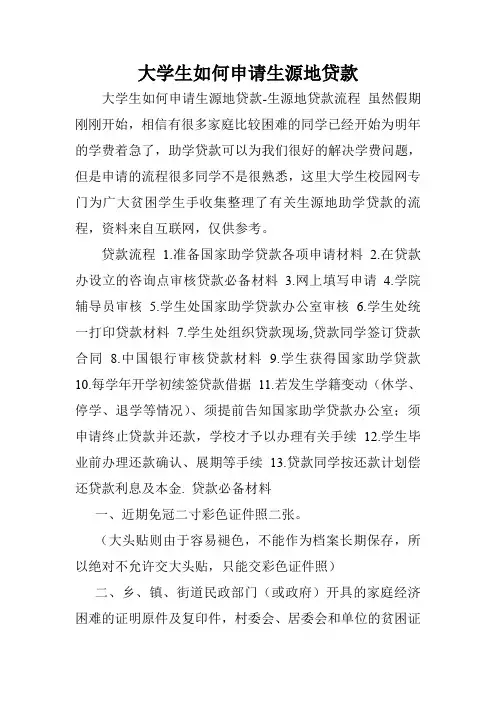 大学生如何申请生源地贷款

大学生如何申请生源地贷款-生源地贷款流程 虽然假期刚刚开始，相信有很多家庭比较困难的同学已经开始为明年的学费着急了，助学贷款可以为我们很好的解决学费问题，但是申请的流程很多同学不是很熟悉，这里大学生校园网专门为广大贫困学生手收集整理了有关生源地助学贷款的流程，资料来自互联网，仅供参考。

贷款流程 1.准备国家助学贷款各项申请材料 2.在贷款办设立的咨询点审核贷款必备材料 3.网上填写申请 4.学院辅导员审核 5.学生处国家助学贷款办公室审核 6.学生处统一打印贷款材料 7.学生处组织贷款现场,贷款同学签订贷款合同 8.中国银行审核贷款材料 9.学生获得国家助学贷款 10.每学年开学初续签贷款借据 11.若发生学籍变动（休学、停学、退学等情况）、须提前告知国家助学贷款办公室；须申请终止贷款并还款，学校才予以办理有关手续 12.学生毕业前办理还款确认、展期等手续 13.贷款同学按还款计划偿还贷款利息及本金. 贷款必备材料

一、近期免冠二寸彩色证件照二张。

（大头贴则由于容易褪色，不能作为档案长期保存，所以绝对不允许交大头贴，只能交彩色证件照）

二、乡、镇、街道民政部门（或政府）开具的家庭经济困难的证明原件及复印件，村委会、居委会和单位的贫困证